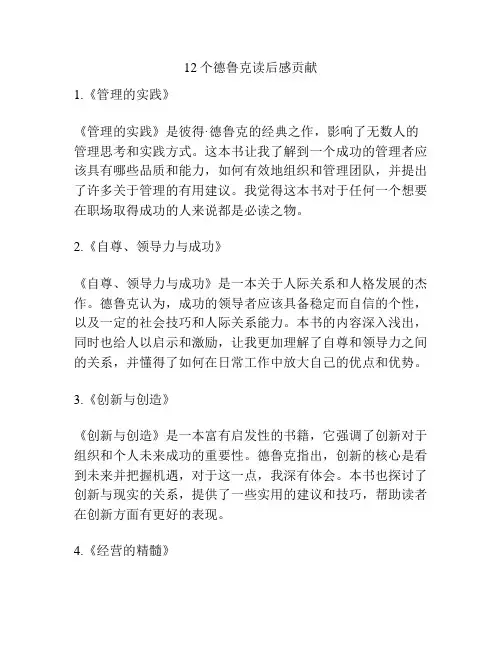 12个德鲁克读后感贡献

1.《管理的实践》

《管理的实践》是彼得·德鲁克的经典之作，影响了无数人的管理思考和实践方式。这本书让我了解到一个成功的管理者应该具有哪些品质和能力，如何有效地组织和管理团队，并提出了许多关于管理的有用建议。我觉得这本书对于任何一个想要在职场取得成功的人来说都是必读之物。

2.《自尊、领导力与成功》

《自尊、领导力与成功》是一本关于人际关系和人格发展的杰作。德鲁克认为，成功的领导者应该具备稳定而自信的个性，以及一定的社会技巧和人际关系能力。本书的内容深入浅出，同时也给人以启示和激励，让我更加理解了自尊和领导力之间的关系，并懂得了如何在日常工作中放大自己的优点和优势。

3.《创新与创造》

《创新与创造》是一本富有启发性的书籍，它强调了创新对于组织和个人未来成功的重要性。德鲁克指出，创新的核心是看到未来并把握机遇，对于这一点，我深有体会。本书也探讨了创新与现实的关系，提供了一些实用的建议和技巧，帮助读者在创新方面有更好的表现。

4.《经营的精髓》